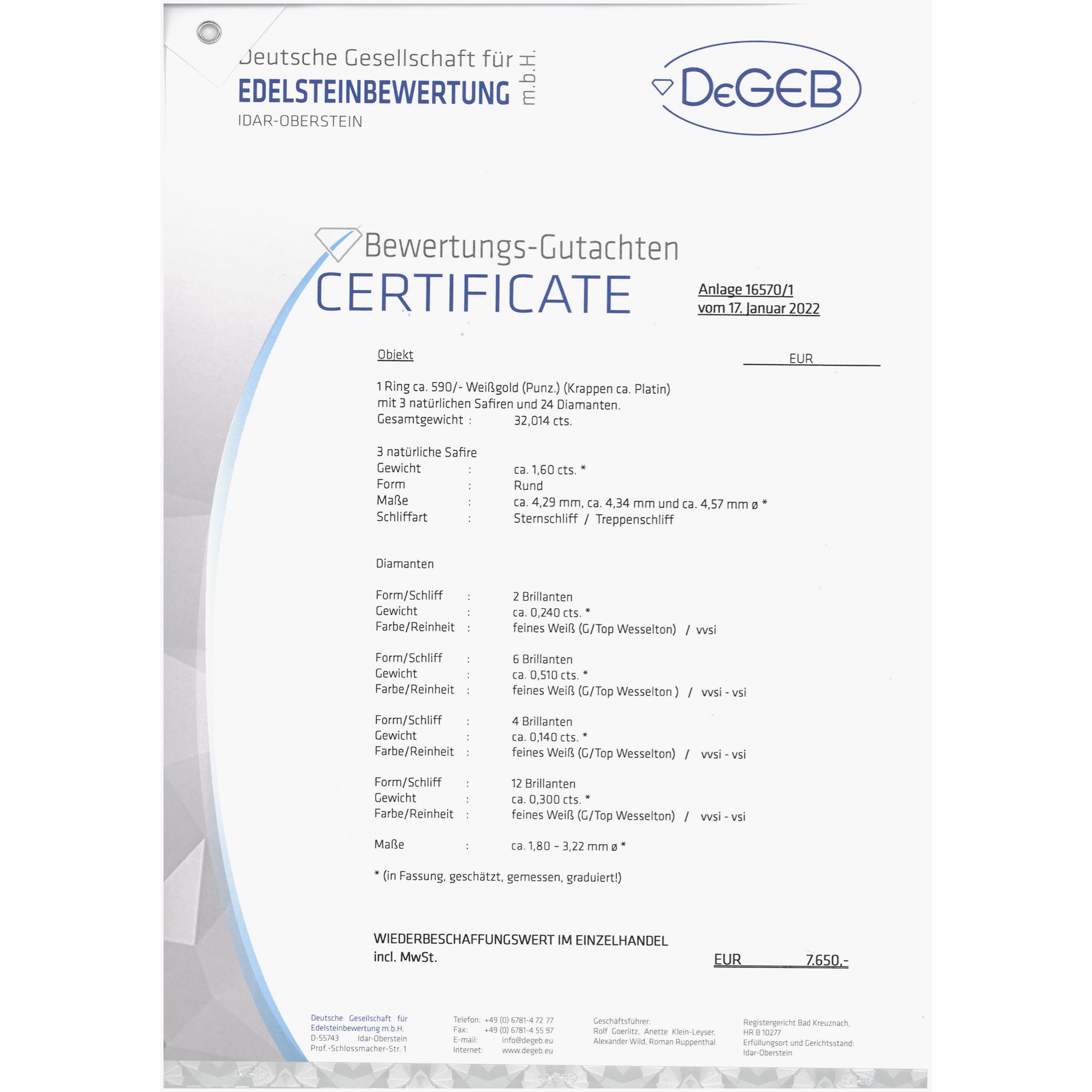 Deutsche Gesellschaft für
EDELSTEINBEWERTUNG m.b.H.
IDAR-OBERSTEIN

DeGEB

Bewertungs-Gutachten
CERTIFICATE

Anlage 16570/1
vom 17. Januar 2022

Objekt

EUR

1 Ring ca. 590/- Weißgold (Punz.) (Krappen ca. Platin)
mit 3 natürlichen Safiren und 24 Diamanten.
Gesamtgewicht : 32,014 cts.

3 natürliche Safire
Gewicht : ca. 1,60 cts. *
Form : Rund
Maße : ca. 4,29 mm, ca. 4,34 mm und ca. 4,57 mm ø *
Schliffart : Sternschliff / Treppenschliff

Diamanten

Form/Schliff : 2 Brillanten
Gewicht : ca. 0,240 cts. *
Farbe/Reinheit : feines Weiß (G/Top Wesselton) / vvsi

Form/Schliff : 6 Brillanten
Gewicht : ca. 0,510 cts. *
Farbe/Reinheit : feines Weiß (G/Top Wesselton ) / vvsi - vsi

Form/Schliff : 4 Brillanten
Gewicht : ca. 0,140 cts. *
Farbe/Reinheit : feines Weiß (G/Top Wesselton) / vvsi - vsi

Form/Schliff : 12 Brillanten
Gewicht : ca. 0,300 cts. *
Farbe/Reinheit : feines Weiß (G/Top Wesselton) / vvsi - vsi

Maße : ca. 1,80 – 3,22 mm ø *

* (in Fassung, geschätzt, gemessen, graduiert!)

WIEDERBESCHAFFUNGSWERT IM EINZELHANDEL
incl. MwSt.
EUR 7.650,-

Deutsche Gesellschaft für
Edelsteinbewertung m.b.H.
D-55743 Idar-Oberstein
Prof.-Schlossmacher-Str. 1

Telefon: +49 (0) 6781-4 72 77
Fax: +49 (0) 6781-4 55 97
E-mail: info@degeb.eu
Internet: www.degeb.eu

Geschäftsführer:
Rolf Goerlitz, Anette Klein-Leyser,
Alexander Wild, Roman Ruppenthal

Registergericht Bad Kreuznach,
HR B 10277
Erfüllungsort und Gerichtsstand:
Idar-Oberstein

DeGEB DeGEB DeGEB